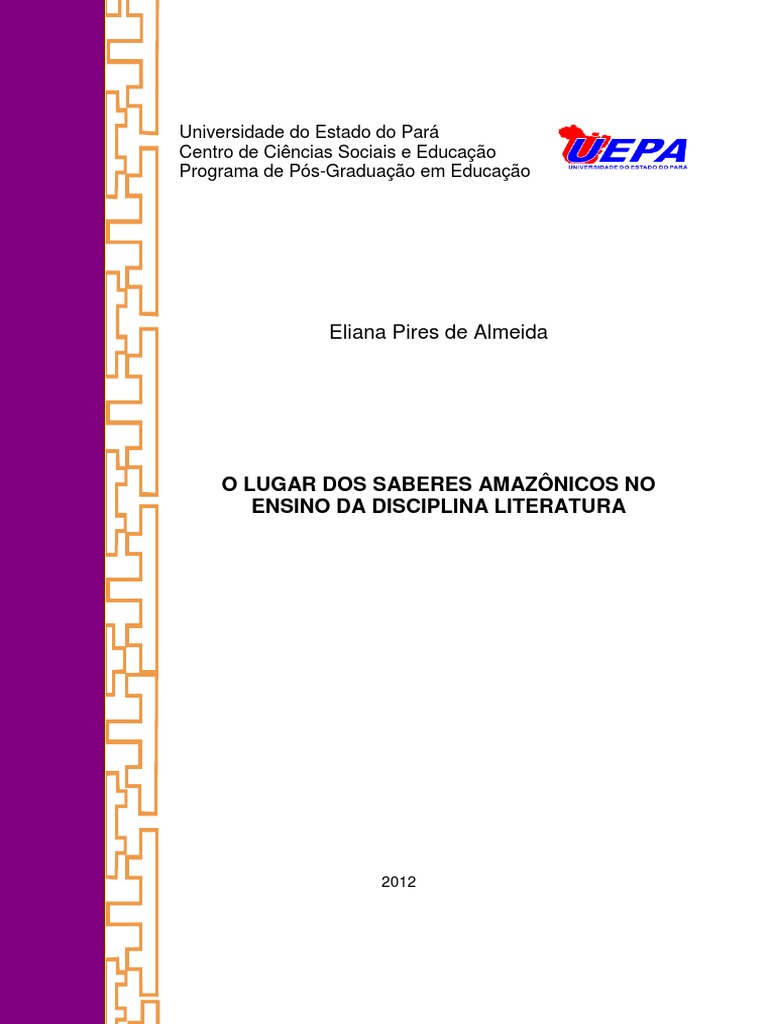 Universidade do Estado do Pará
Centro de Ciências Sociais e Educação
Programa de Pós-Graduação em Educação

UEPA
UNIVERSIDADE DO ESTADO DO PARÁ

Eliana Pires de Almeida

O LUGAR DOS SABERES AMAZÔNICOS NO ENSINO DA DISCIPLINA LITERATURA

2012